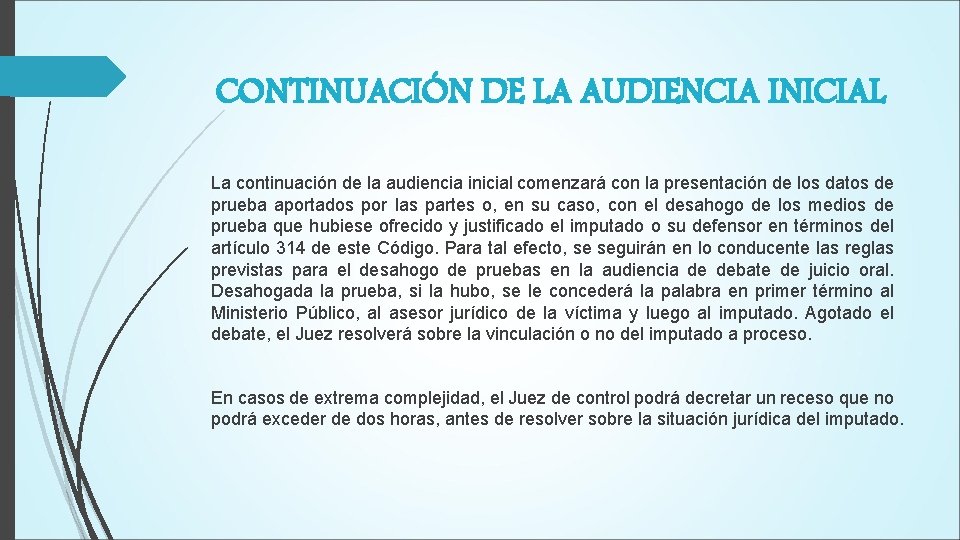 CONTINUACIÓN DE LA AUDIENCIA INICIAL

La continuación de la audiencia inicial comenzará con la presentación de los datos de prueba aportados por las partes o, en su caso, con el desahogo de los medios de prueba que hubiese ofrecido y justificado el imputado o su defensor en términos del artículo 314 de este Código. Para tal efecto, se seguirán en lo conducente las reglas previstas para el desahogo de pruebas en la audiencia de debate de juicio oral. Desahogada la prueba, si la hubo, se le concederá la palabra en primer término al Ministerio Público, al asesor jurídico de la víctima y luego al imputado. Agotado el debate, el Juez resolverá sobre la vinculación o no del imputado a proceso.

En casos de extrema complejidad, el Juez de control podrá decretar un receso que no podrá exceder de dos horas, antes de resolver sobre la situación jurídica del imputado.